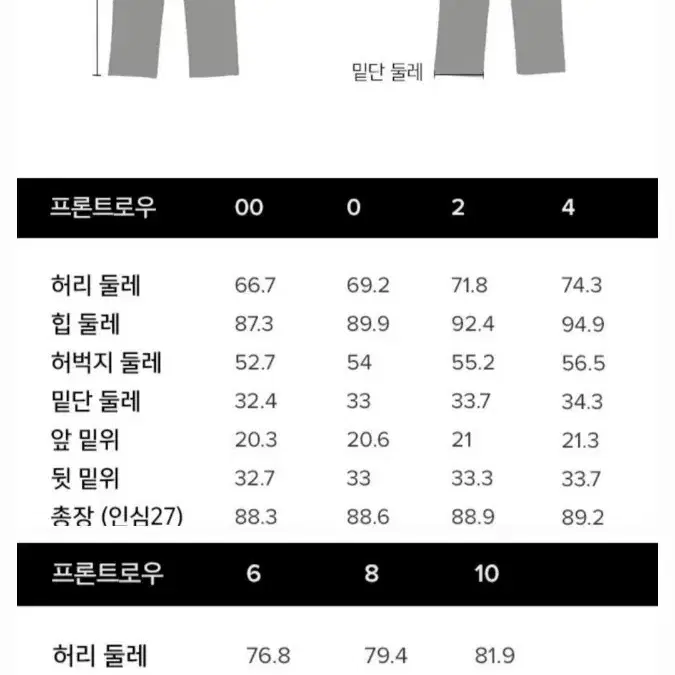 밑단 둘레

| 프론트로우 | 00 | 0 | 2 | 4 |
|---|---|---|---|---|
| 허리 둘레 | 66.7 | 69.2 | 71.8 | 74.3 |
| 힙 둘레 | 87.3 | 89.9 | 92.4 | 94.9 |
| 허벅지 둘레 | 52.7 | 54 | 55.2 | 56.5 |
| 밑단 둘레 | 32.4 | 33 | 33.7 | 34.3 |
| 앞 밑위 | 20.3 | 20.6 | 21 | 21.3 |
| 뒷 밑위 | 32.7 | 33 | 33.3 | 33.7 |
| 총장 (인심27) | 88.3 | 88.6 | 88.9 | 89.2 |

| 프론트로우 | 6 | 8 | 10 |
|---|---|---|---|
| 허리 둘레 | 76.8 | 79.4 | 81.9 |